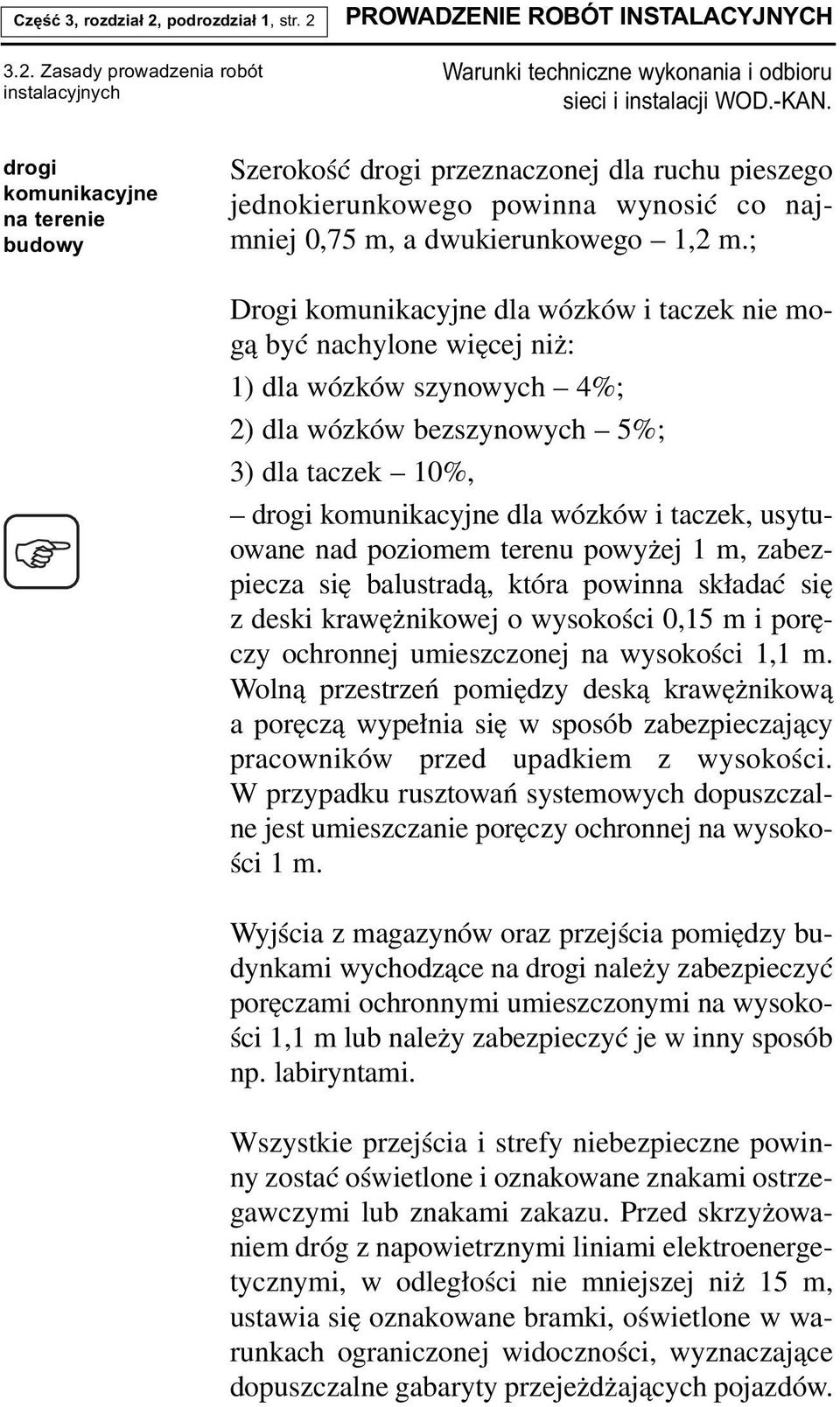 Część 3, rozdział 2, podrozdział 1, str. 2

PROWADZENIE ROBÓT INSTALACYJNYCH

3.2. Zasady prowadzenia robót instalacyjnych

Warunki techniczne wykonania i odbioru sieci i instalacji WOD.-KAN.

drogi komunikacyjne na terenie budowy

Szerokość drogi przeznaczonej dla ruchu pieszego jednokierunkowego powinna wynosić co najmniej 0,75 m, a dwukierunkowego – 1,2 m.;

Drogi komunikacyjne dla wózków i taczek nie mogą być nachylone więcej niż:

1) dla wózków szynowych – 4%;

2) dla wózków bezszynowych – 5%;

3) dla taczek – 10%,

– drogi komunikacyjne dla wózków i taczek, usytuowane nad poziomem terenu powyżej 1 m, zabezpiecza się balustradą, która powinna składać się z deski krawężnikowej o wysokości 0,15 m i poręczy ochronnej umieszczonej na wysokości 1,1 m. Wolną przestrzeń pomiędzy deską krawężnikową a poręczą wypełnia się w sposób zabezpieczający pracowników przed upadkiem z wysokości. W przypadku rusztowań systemowych dopuszczalne jest umieszczanie poręczy ochronnej na wysokości 1 m.

Wyjścia z magazynów oraz przejścia pomiędzy budynkami wychodzące na drogi należy zabezpieczyć poręczami ochronnymi umieszczonymi na wysokości 1,1 m lub należy zabezpieczyć je w inny sposób np. labiryntami.

Wszystkie przejścia i strefy niebezpieczne powinny zostać oświetlone i oznakowane znakami ostrzegawczymi lub znakami zakazu. Przed skrzyżowaniem dróg z napowietrznymi liniami elektroenergetycznymi, w odległości nie mniejszej niż 15 m, ustawia się oznakowane bramki, oświetlone w warunkach ograniczonej widoczności, wyznaczające dopuszczalne gabaryty przejeżdżających pojazdów.